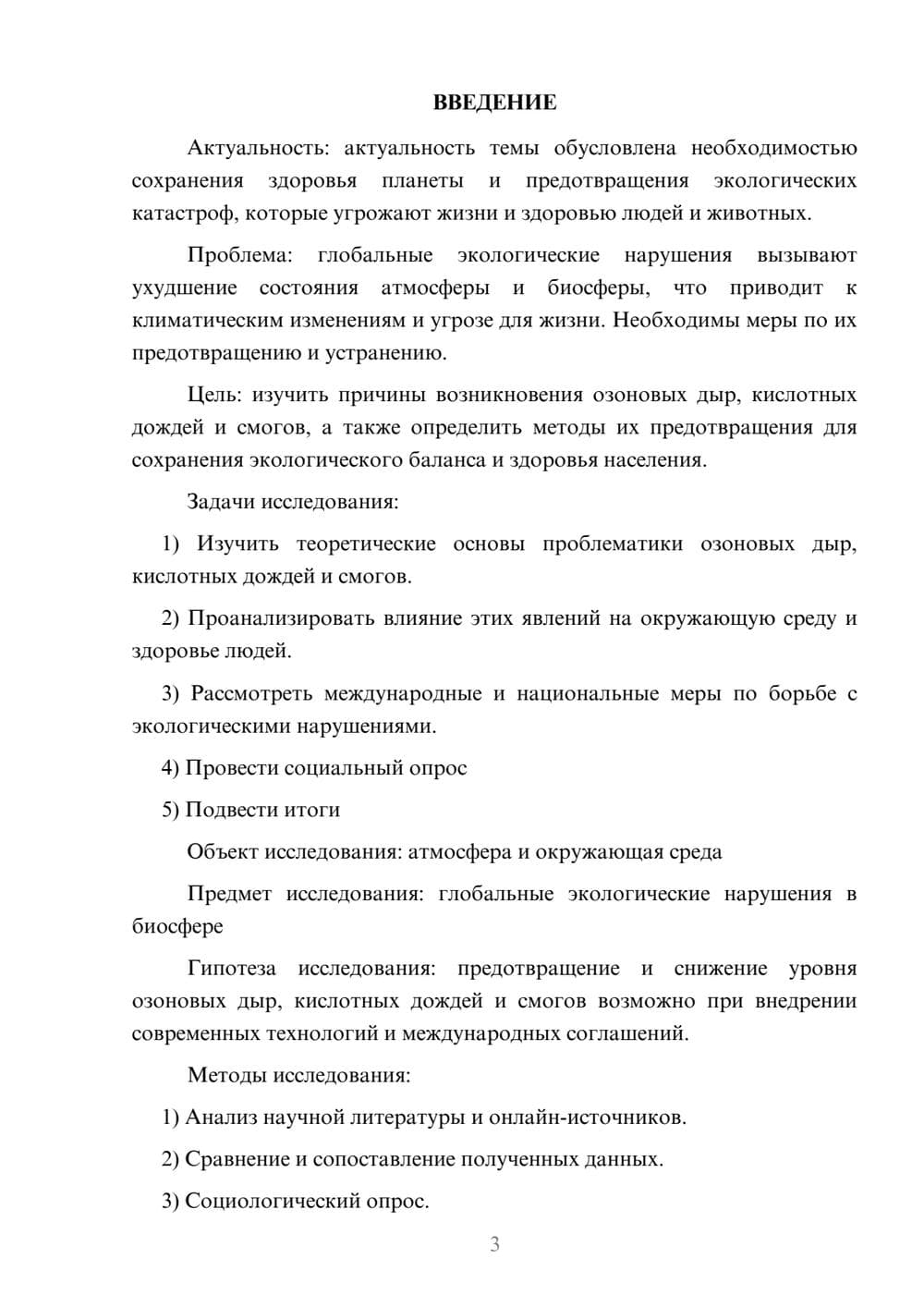 ВВЕДЕНИЕ

Актуальность: актуальность темы обусловлена необходимостью сохранения здоровья планеты и предотвращения экологических катастроф, которые угрожают жизни и здоровью людей и животных.

Проблема: глобальные экологические нарушения вызывают ухудшение состояния атмосферы и биосферы, что приводит к климатическим изменениям и угрозе для жизни. Необходимы меры по их предотвращению и устранению.

Цель: изучить причины возникновения озоновых дыр, кислотных дождей и смогов, а также определить методы их предотвращения для сохранения экологического баланса и здоровья населения.

Задачи исследования:

1) Изучить теоретические основы проблематики озоновых дыр, кислотных дождей и смогов.

2) Проанализировать влияние этих явлений на окружающую среду и здоровье людей.

3) Рассмотреть международные и национальные меры по борьбе с экологическими нарушениями.

4) Провести социальный опрос

5) Подвести итоги

Объект исследования: атмосфера и окружающая среда

Предмет исследования: глобальные экологические нарушения в биосфере

Гипотеза исследования: предотвращение и снижение уровня озоновых дыр, кислотных дождей и смогов возможно при внедрении современных технологий и международных соглашений.

Методы исследования:

1) Анализ научной литературы и онлайн-источников.

2) Сравнение и сопоставление полученных данных.

3) Социологический опрос.

3